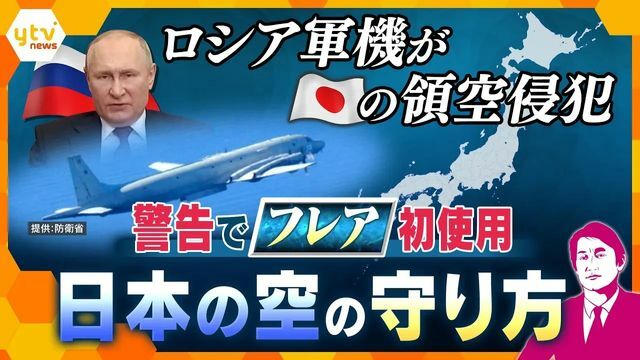 ytv news

ロシア軍機が
の領空侵犯

提供:防衛省

警告でフレア初使用

日本の空の守り方